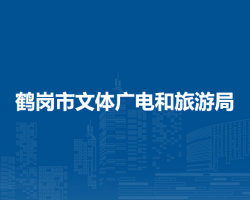 鹤岗市文体广电和旅游局